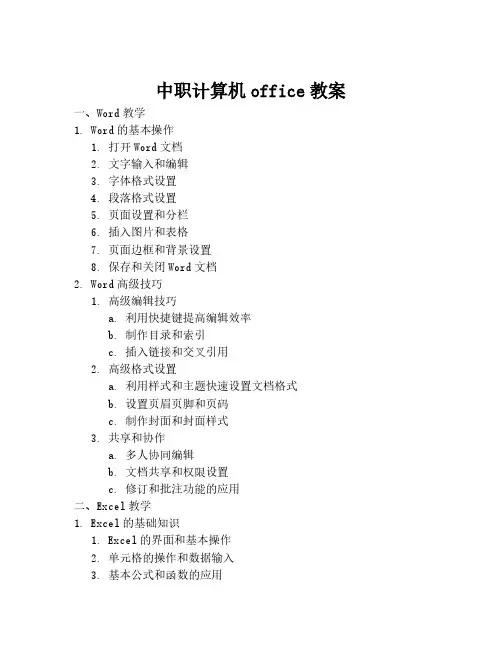 中职计算机 office 教案

一、Word 教学

1. Word 的基本操作

1. 打开 Word 文档
2. 文字输入和编辑
3. 字体格式设置
4. 段落格式设置
5. 页面设置和分栏
6. 插入图片和表格
7. 页面边框和背景设置
8. 保存和关闭 Word 文档

2. Word 高级技巧

1. 高级编辑技巧
a. 利用快捷键提高编辑效率
b. 制作目录和索引
c. 插入链接和交叉引用
2. 高级格式设置
a. 利用样式和主题快速设置文档格式
b. 设置页眉页脚和页码
c. 制作封面和封面样式
3. 共享和协作
a. 多人协同编辑
b. 文档共享和权限设置
c. 修订和批注功能的应用

二、Excel 教学

1. Excel 的基础知识

1. Excel 的界面和基本操作
2. 单元格的操作和数据输入
3. 基本公式和函数的应用